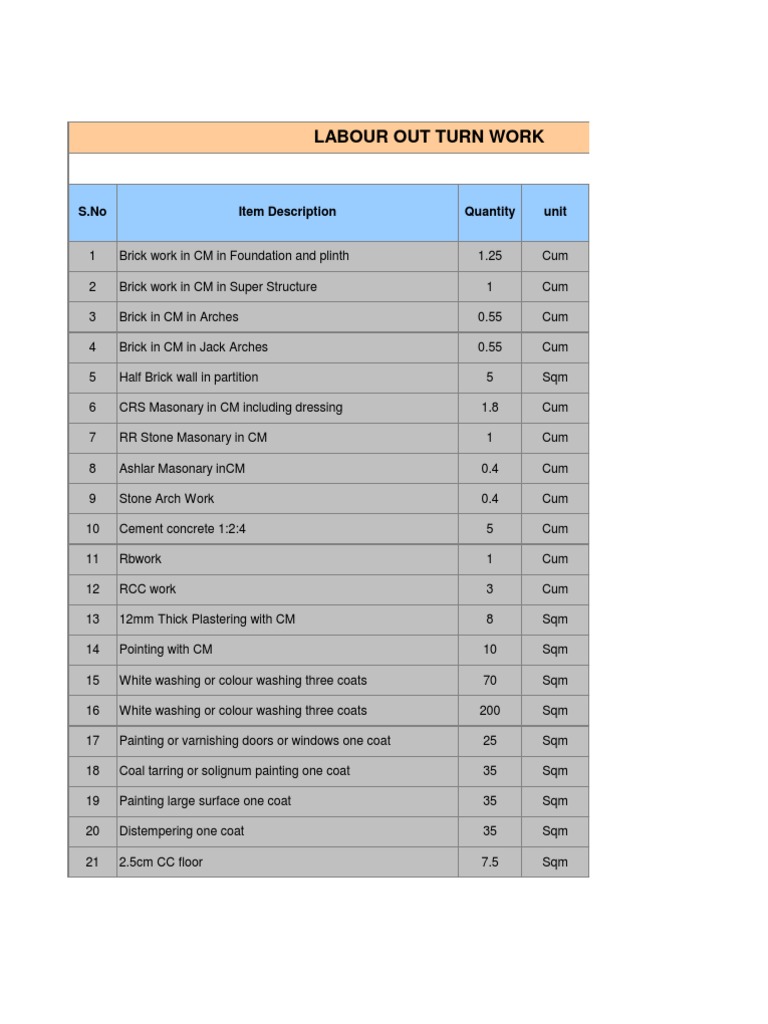 LABOUR OUT TURN WORK

| S.No | Item Description | Quantity | unit |
|---|---|---|---|
| 1 | Brick work in CM in Foundation and plinth | 1.25 | Cum |
| 2 | Brick work in CM in Super Structure | 1 | Cum |
| 3 | Brick in CM in Arches | 0.55 | Cum |
| 4 | Brick in CM in Jack Arches | 0.55 | Cum |
| 5 | Half Brick wall in partition | 5 | Sqm |
| 6 | CRS Masonary in CM including dressing | 1.8 | Cum |
| 7 | RR Stone Masonary in CM | 1 | Cum |
| 8 | Ashlar Masonary inCM | 0.4 | Cum |
| 9 | Stone Arch Work | 0.4 | Cum |
| 10 | Cement concrete 1:2:4 | 5 | Cum |
| 11 | Rbwork | 1 | Cum |
| 12 | RCC work | 3 | Cum |
| 13 | 12mm Thick Plastering with CM | 8 | Sqm |
| 14 | Pointing with CM | 10 | Sqm |
| 15 | White washing or colour washing three coats | 70 | Sqm |
| 16 | White washing or colour washing three coats | 200 | Sqm |
| 17 | Painting or varnishing doors or windows one coat | 25 | Sqm |
| 18 | Coal tarring or solignum painting one coat | 35 | Sqm |
| 19 | Painting large surface one coat | 35 | Sqm |
| 20 | Distempering one coat | 35 | Sqm |
| 21 | 2.5cm CC floor | 7.5 | Sqm |